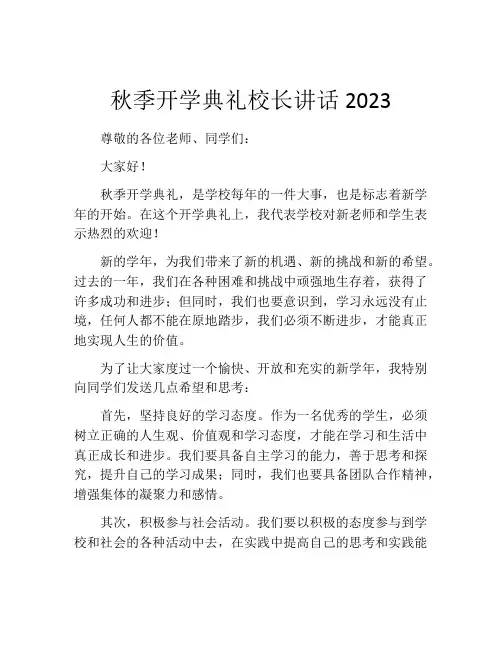 秋季开学典礼校长讲话 2023

尊敬的各位老师、同学们：

大家好！

秋季开学典礼，是学校每年的一件大事，也是标志着新学年的开始。在这个开学典礼上，我代表学校对新老师和学生表示热烈的欢迎！

新的学年，为我们带来了新的机遇、新的挑战和新的希望。过去的一年，我们在各种困难和挑战中顽强地生存着，获得了许多成功和进步；但同时，我们也要意识到，学习永远没有止境，任何人都不能在原地踏步，我们必须不断进步，才能真正地实现人生的价值。

为了让大家度过一个愉快、开放和充实的新学年，我特别向同学们发送几点希望和思考：

首先，坚持良好的学习态度。作为一名优秀的学生，必须树立正确的人生观、价值观和学习态度，才能在学习和生活中真正成长和进步。我们要具备自主学习的能力，善于思考和探究，提升自己的学习成果；同时，我们也要具备团队合作精神，增强集体的凝聚力和感情。

其次，积极参与社会活动。我们要以积极的态度参与到学校和社会的各种活动中去，在实践中提高自己的思考和实践能